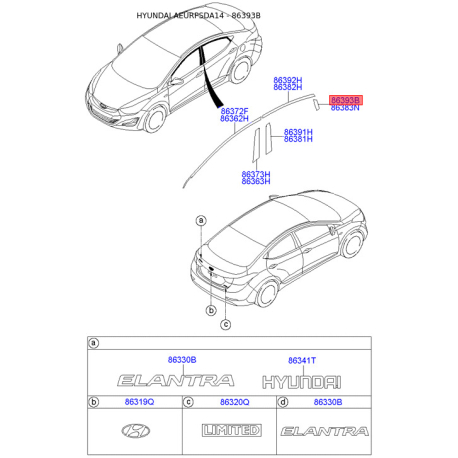 HYUNDAI AEURPSDA14 - 86393B

86392H
86382H

86393B
86383N

86372F
86362H

86391H
86381H

86373H
86363H

a

b

c

a

86330B

86341T

ELANTRA

HYUNDAI

b 86319Q

c 86320Q

d 86330B

LIMITED

ELANTRA